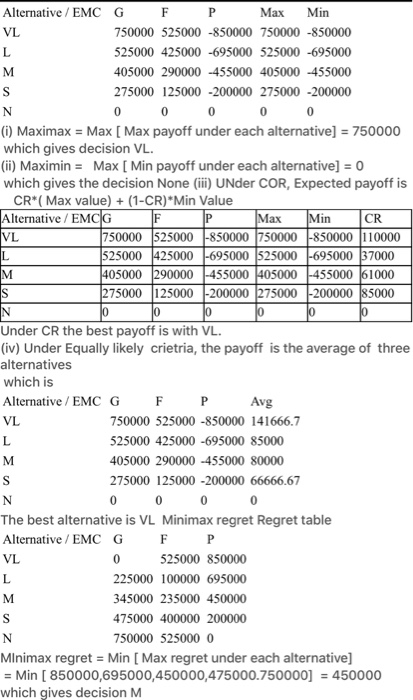 | Alternative / EMC | G | F | P | Max | Min |
|---|---|---|---|---|---|
| VL | 750000 | 525000 | -850000 | 750000 | -850000 |
| L | 525000 | 425000 | -695000 | 525000 | -695000 |
| M | 405000 | 290000 | -455000 | 405000 | -455000 |
| S | 275000 | 125000 | -200000 | 275000 | -200000 |
| N | 0 | 0 | 0 | 0 | 0 |

(i) Maximax = Max [ Max payoff under each alternative] = 750000 which gives decision VL.
(ii) Maximin = Max [ Min payoff under each alternative] = 0 which gives the decision None (iii) UNder COR, Expected payoff is CR*( Max value) + (1-CR)*Min Value

| Alternative / EMC | G | F | P | Max | Min | CR |
|---|---|---|---|---|---|---|
| VL | 750000 | 525000 | -850000 | 750000 | -850000 | 110000 |
| L | 525000 | 425000 | -695000 | 525000 | -695000 | 37000 |
| M | 405000 | 290000 | -455000 | 405000 | -455000 | 61000 |
| S | 275000 | 125000 | -200000 | 275000 | -200000 | 85000 |
| N | 0 | 0 | 0 | 0 | 0 | 0 |

Under CR the best payoff is with VL.
(iv) Under Equally likely crietria, the payoff is the average of three alternatives which is

| Alternative / EMC | G | F | P | Avg |
|---|---|---|---|---|
| VL | 750000 | 525000 | -850000 | 141666.7 |
| L | 525000 | 425000 | -695000 | 85000 |
| M | 405000 | 290000 | -455000 | 80000 |
| S | 275000 | 125000 | -200000 | 66666.67 |
| N | 0 | 0 | 0 | 0 |

The best alternative is VL Minimax regret Regret table

| Alternative / EMC | G | F | P |
|---|---|---|---|
| VL | 0 | 525000 | 850000 |
| L | 225000 | 100000 | 695000 |
| M | 345000 | 235000 | 450000 |
| S | 475000 | 400000 | 200000 |
| N | 750000 | 525000 | 0 |

MInimax regret = Min [ Max regret under each alternative]
= Min [ 850000,695000,450000,475000.750000] = 450000 which gives decision M